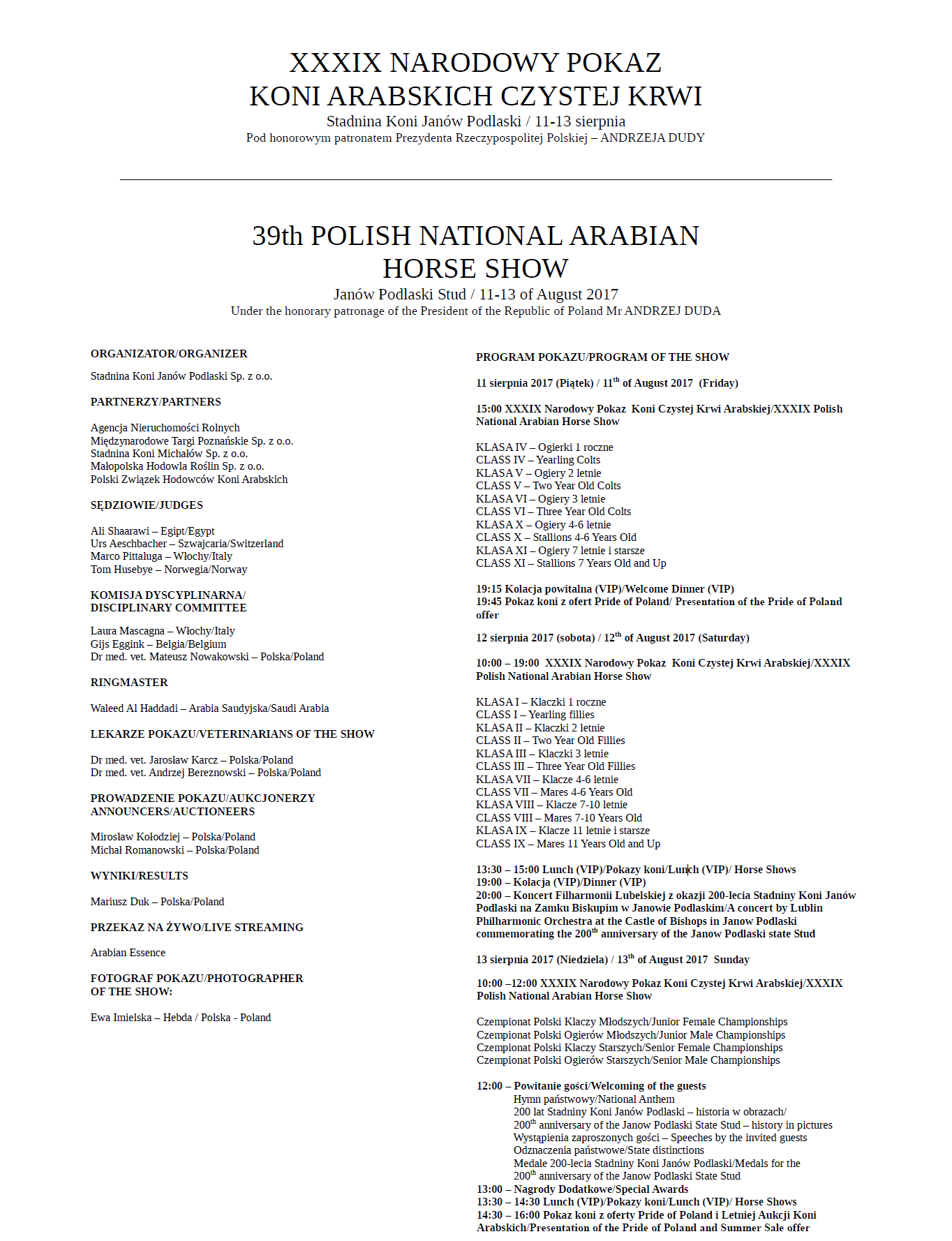 XXXIX NARODOWY POKAZ
KONI ARABSKICH CZYSTEJ KRWI
Stadnina Koni Janów Podlaski / 11-13 sierpnia
Pod honorowym patronatem Prezydenta Rzeczypospolitej Polskiej – ANDRZEJA DUDY

39th POLISH NATIONAL ARABIAN
HORSE SHOW
Janów Podlaski Stud / 11-13 of August 2017
Under the honorary patronage of the President of the Republic of Poland Mr ANDRZEJ DUDA

ORGANIZATOR/ORGANIZER

Stadnina Koni Janów Podlaski Sp. z o.o.

PARTNERZY/PARTNERS

Agencja Nieruchomości Rolnych
Międzynarodowe Targi Poznańskie Sp. z o.o.
Stadnina Koni Michałów Sp. z o.o.
Małopolska Hodowla Roślin Sp. z o.o.
Polski Związek Hodowców Koni Arabskich

SĘDZIOWIE/JUDGES

Ali Shaarawi – Egipt/Egypt
Urs Aeschbacher – Szwajcaria/Switzerland
Marco Pittaluga – Włochy/Italy
Tom Husebye – Norwegia/Norway

KOMISJA DYSCYPLINARNA/
DISCIPLINARY COMMITTEE

Laura Mascagna – Włochy/Italy
Gijs Eggink – Belgia/Belgium
Dr med. vet. Mateusz Nowakowski – Polska/Poland

RINGMASTER

Waleed Al Haddadi – Arabia Saudyjska/Saudi Arabia

LEKARZE POKAZU/VETERINARIANS OF THE SHOW

Dr med. vet. Jarosław Karcz – Polska/Poland
Dr med. vet. Andrzej Bereznowski – Polska/Poland

PROWADZENIE POKAZU/AUKCJONERZY
ANNOUNCERS/AUCTIONEERS

Mirosław Kołodziej – Polska/Poland
Michał Romanowski – Polska/Poland

WYNIKI/RESULTS

Mariusz Duk – Polska/Poland

PRZEKAZ NA ŻYWO/LIVE STREAMING

Arabian Essence

FOTOGRAF POKAZU/PHOTOGRAPHER
OF THE SHOW:

Ewa Imielska – Hebda / Polska - Poland

PROGRAM POKAZU/PROGRAM OF THE SHOW

11 sierpnia 2017 (Piątek) / 11$^{th}$ of August 2017 (Friday)

15:00 XXXIX Narodowy Pokaz Koni Czystej Krwi Arabskiej/XXXIX Polish National Arabian Horse Show

KLASA IV – Ogierki 1 roczne
CLASS IV – Yearling Colts
KLASA V – Ogiery 2 letnie
CLASS V – Two Year Old Colts
KLASA VI – Ogiery 3 letnie
CLASS VI – Three Year Old Colts
KLASA X – Ogiery 4-6 letnie
CLASS X – Stallions 4-6 Years Old
KLASA XI – Ogiery 7 letnie i starsze
CLASS XI – Stallions 7 Years Old and Up

19:15 Kolacja powitalna (VIP)/Welcome Dinner (VIP)
19:45 Pokaz koni z ofert Pride of Poland/ Presentation of the Pride of Poland offer

12 sierpnia 2017 (sobota) / 12$^{th}$ of August 2017 (Saturday)

10:00 – 19:00 XXXIX Narodowy Pokaz Koni Czystej Krwi Arabskiej/XXXIX Polish National Arabian Horse Show

KLASA I – Klaczki 1 roczne
CLASS I – Yearling fillies
KLASA II – Klaczki 2 letnie
CLASS II – Two Year Old Fillies
KLASA III – Klaczki 3 letnie
CLASS III – Three Year Old Fillies
KLASA VII – Klacze 4-6 letnie
CLASS VII – Mares 4-6 Years Old
KLASA VIII – Klacze 7-10 letnie
CLASS VIII – Mares 7-10 Years Old
KLASA IX – Klacze 11 letnie i starsze
CLASS IX – Mares 11 Years Old and Up

13:30 – 15:00 Lunch (VIP)/Pokazy koni/Lunch (VIP)/ Horse Shows
19:00 – Kolacja (VIP)/Dinner (VIP)
20:00 – Koncert Filharmonii Lubelskiej z okazji 200-lecia Stadniny Koni Janów Podlaski na Zamku Biskupim w Janowie Podlaskim/A concert by Lublin Philharmonic Orchestra at the Castle of Bishops in Janow Podlaski commemorating the 200$^{th}$ anniversary of the Janow Podlaski state Stud

13 sierpnia 2017 (Niedziela) / 13$^{th}$ of August 2017 Sunday

10:00 –12:00 XXXIX Narodowy Pokaz Koni Czystej Krwi Arabskiej/XXXIX Polish National Arabian Horse Show

Czempionat Polski Klaczy Młodszych/Junior Female Championships
Czempionat Polski Ogierów Młodszych/Junior Male Championships
Czempionat Polski Klaczy Starszych/Senior Female Championships
Czempionat Polski Ogierów Starszych/Senior Male Championships

12:00 – Powitanie gości/Welcoming of the guests
Hymn państwowy/National Anthem
200 lat Stadniny Koni Janów Podlaski – historia w obrazach/
200$^{th}$ anniversary of the Janow Podlaski State Stud – history in pictures
Wystąpienia zaproszonych gości – Speeches by the invited guests
Odznaczenia państwowe/State distinctions
Medale 200-lecia Stadniny Koni Janów Podlaski/Medals for the 200$^{th}$ anniversary of the Janow Podlaski State Stud
13:00 – Nagrody Dodatkowe/Special Awards
13:30 – 14:30 Lunch (VIP)/Pokazy koni/Lunch (VIP)/ Horse Shows
14:30 – 16:00 Pokaz koni z oferty Pride of Poland i Letniej Aukcji Koni Arabskich/Presentation of the Pride of Poland and Summer Sale offer